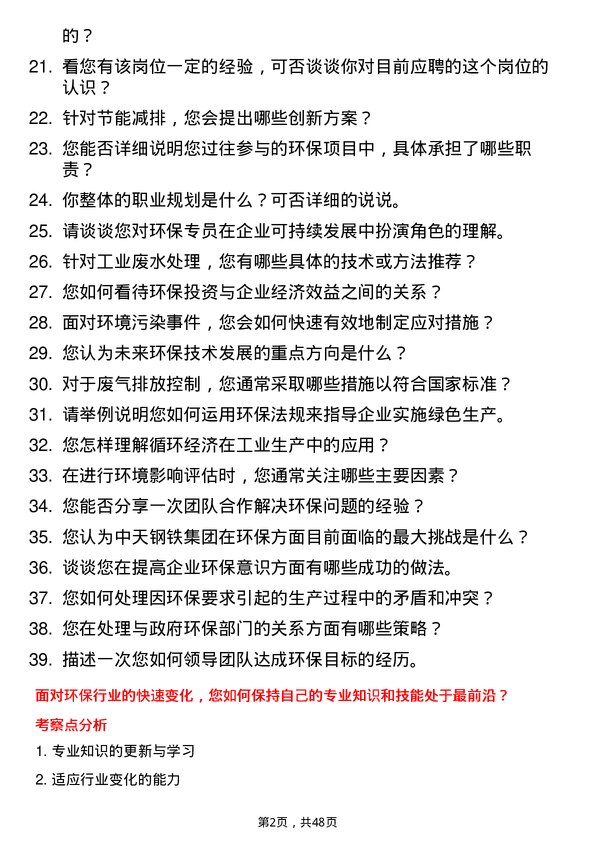 的？

21. 看您有该岗位一定的经验，可否谈谈你对目前应聘的这个岗位的认识？

22. 针对节能减排，您会提出哪些创新方案？

23. 您能否详细说明您过往参与的环保项目中，具体承担了哪些职责？

24. 你整体的职业规划是什么？可否详细的说说。

25. 请谈谈您对环保专员在企业可持续发展中扮演角色的理解。

26. 针对工业废水处理，您有哪些具体的技术或方法推荐？

27. 您如何看待环保投资与企业经济效益之间的关系？

28. 面对环境污染事件，您会如何快速有效地制定应对措施？

29. 您认为未来环保技术发展的重点方向是什么？

30. 对于废气排放控制，您通常采取哪些措施以符合国家标准？

31. 请举例说明您如何运用环保法规来指导企业实施绿色生产。

32. 您怎样理解循环经济在工业生产中的应用？

33. 在进行环境影响评估时，您通常关注哪些主要因素？

34. 您能否分享一次团队合作解决环保问题的经验？

35. 您认为中天钢铁集团在环保方面目前面临的最大挑战是什么？

36. 谈谈您在提高企业环保意识方面有哪些成功的做法。

37. 您如何处理因环保要求引起的生产过程中的矛盾和冲突？

38. 您在处理与政府环保部门的关系方面有哪些策略？

39. 描述一次您如何领导团队达成环保目标的经历。

面对环保行业的快速变化，您如何保持自己的专业知识和技能处于最前沿？

考察点分析

1. 专业知识的更新与学习

2. 适应行业变化的能力

第2页，共48页